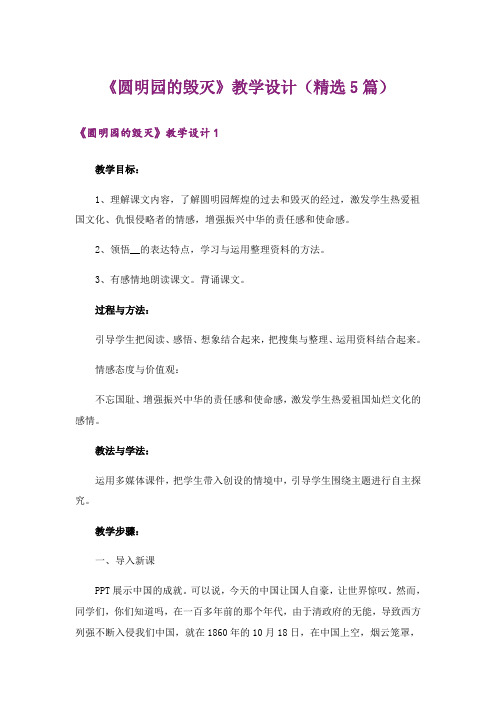 《圆明园的毁灭》教学设计（精选5篇）

《圆明园的毁灭》教学设计1

教学目标：

1、理解课文内容，了解圆明园辉煌的过去和毁灭的经过，激发学生热爱祖国文化、仇恨侵略者的情感，增强振兴中华的责任感和使命感。

2、领悟__的表达特点，学习与运用整理资料的方法。

3、有感情地朗读课文。背诵课文。

过程与方法：

引导学生把阅读、感悟、想象结合起来，把搜集与整理、运用资料结合起来。

情感态度与价值观：

不忘国耻、增强振兴中华的责任感和使命感，激发学生热爱祖国灿烂文化的感情。

教法与学法：

运用多媒体课件，把学生带入创设的情境中，引导学生围绕主题进行自主探究。

教学步骤：

一、导入新课

PPT展示中国的成就。可以说，今天的中国让国人自豪，让世界惊叹。然而，同学们，你们知道吗，在一百多年前的那个年代，由于清政府的无能，导致西方列强不断入侵我们中国，就在1860年的10月18日，在中国上空，烟云笼罩，